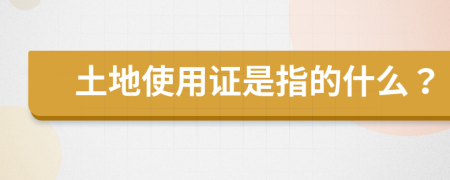 土地使用证是指的什么？